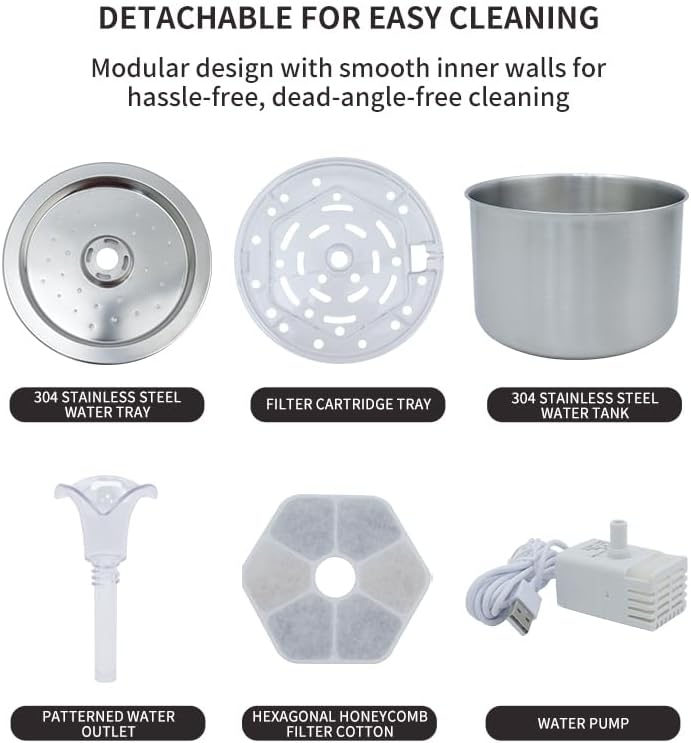 DETACHABLE FOR EASY CLEANING

Modular design with smooth inner walls for hassle-free, dead-angle-free cleaning

304 STAINLESS STEEL WATER TRAY

FILTER CARTRIDGE TRAY

304 STAINLESS STEEL WATER TANK

PATTERNED WATER OUTLET

HEXAGONAL HONEYCOMB FILTER COTTON

WATER PUMP